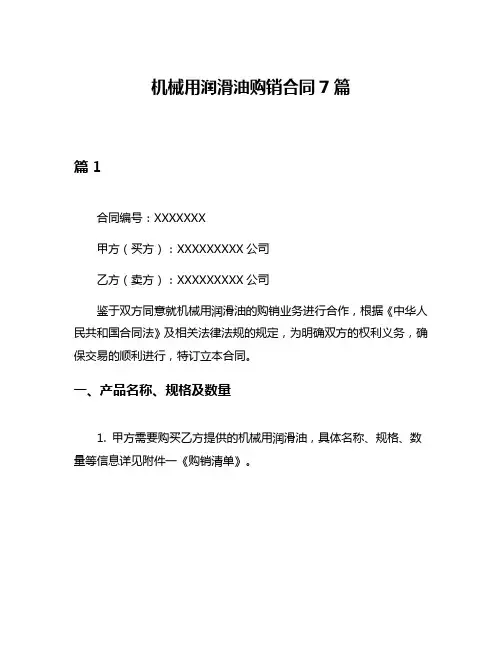 机械用润滑油购销合同 7 篇

篇 1

合同编号：XXXXXXX

甲方（买方）：XXXXXXXXX 公司

乙方（卖方）：XXXXXXXXX 公司

鉴于双方同意就机械用润滑油的购销业务进行合作，根据《中华人民共和国合同法》及相关法律法规的规定，为明确双方的权利义务，确保交易的顺利进行，特订立本合同。

一、产品名称、规格及数量

1. 甲方需要购买乙方提供的机械用润滑油，具体名称、规格、数量等信息详见附件一《购销清单》。